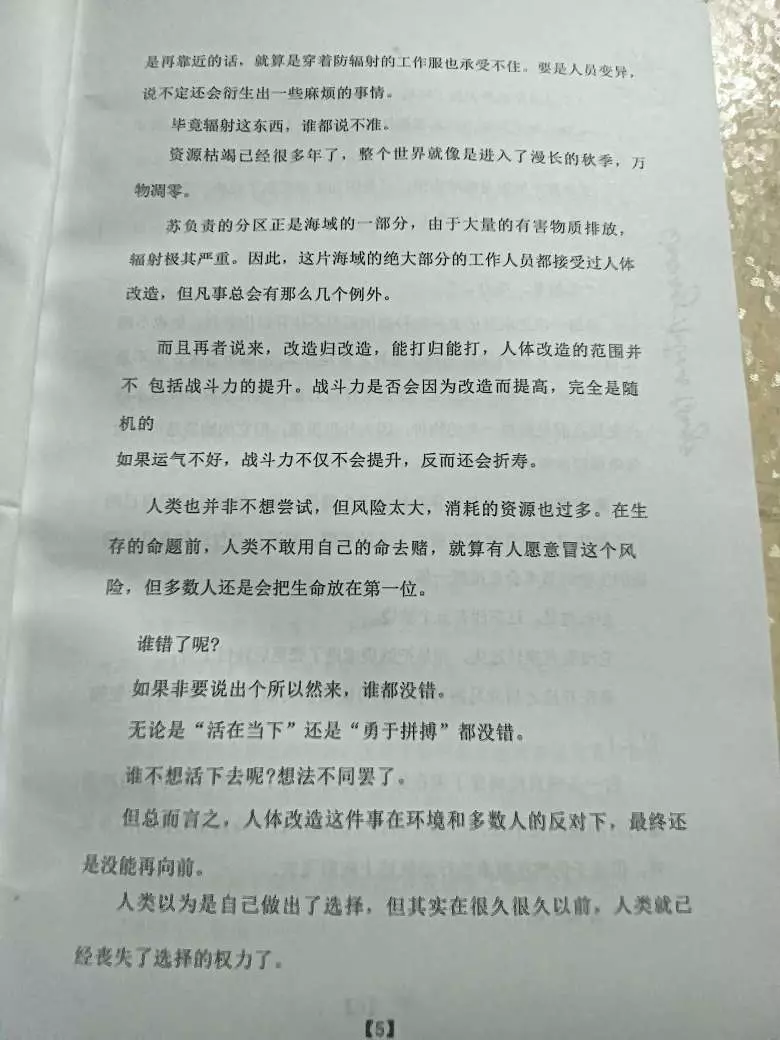 是再靠近的话，就算是穿着防辐射的工作服也承受不住。要是人员变异，说不定还会衍生出一些麻烦的事情。

毕竟辐射这东西，谁都说不准。

资源枯竭已经很多年了，整个世界就像是进入了漫长的秋季，万物凋零。

苏负责的分区正是海域的一部分，由于大量的有害物质排放，辐射极其严重。因此，这片海域的绝大部分的工作人员都接受过人体改造，但凡事总会有那么几个例外。

而且再者说来，改造归改造，能打归能打，人体改造的范围并不 包括战斗力的提升。战斗力是否会因为改造而提高，完全是随机的
如果运气不好，战斗力不仅不会提升，反而还会折寿。

人类也并非不想尝试，但风险太大，消耗的资源也过多。在生存的命题前，人类不敢用自己的命去赌，就算有人愿意冒这个风险，但多数人还是会把生命放在第一位。

谁错了呢?

如果非要说出个所以然来，谁都没错。

无论是“活在当下”还是“勇于拼搏”都没错。

谁不想活下去呢?想法不同罢了。

但总而言之，人体改造这件事在环境和多数人的反对下，最终还是没能再向前。

人类以为是自己做出了选择，但其实在很久很久以前，人类就已经丧失了选择的权力了。

【5】